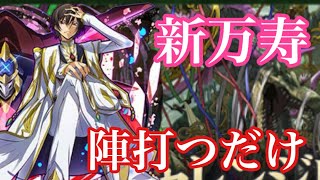 新万寿

陣打つだけ